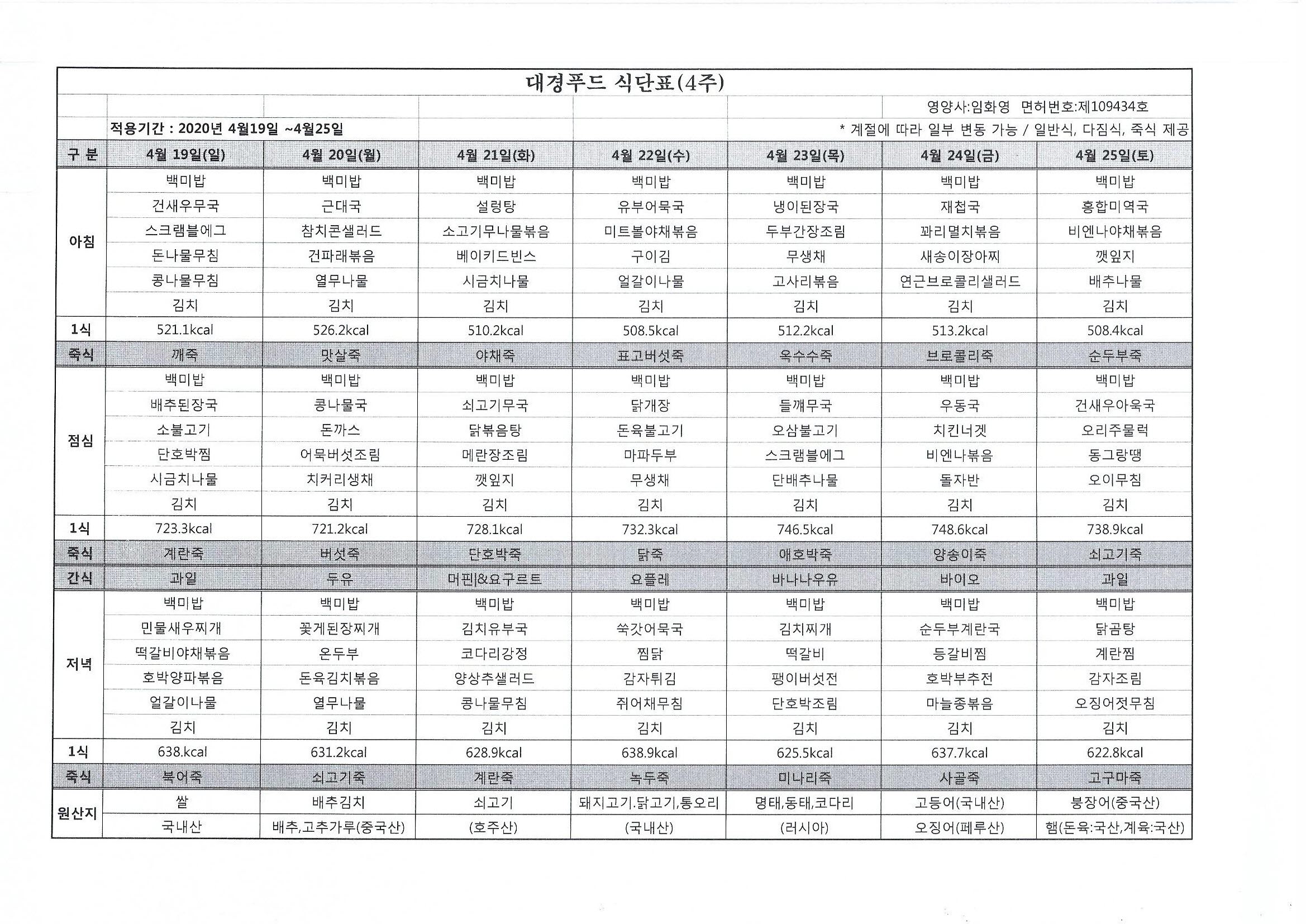 대경푸드 식단표(4주)

영양사:임화영 면허번호:제109434호

적용기간 : 2020년 4월19일 ~4월25일

* 계절에 따라 일부 변동 가능 / 일반식, 다짐식, 죽식 제공

| 구 분 | 4월 19일(일) | 4월 20일(월) | 4월 21일(화) | 4월 22일(수) | 4월 23일(목) | 4월 24일(금) | 4월 25일(토) |
|---|---|---|---|---|---|---|---|
| 아침 | 백미밥 | 백미밥 | 백미밥 | 백미밥 | 백미밥 | 백미밥 | 백미밥 |
| | 건새우무국 | 근대국 | 설렁탕 | 유부어묵국 | 냉이된장국 | 재첩국 | 홍합미역국 |
| | 스크램블에그 | 참치콘샐러드 | 소고기무나물볶음 | 미트볼야채볶음 | 두부간장조림 | 꽈리멸치볶음 | 비엔나야채볶음 |
| | 돈나물무침 | 건파래볶음 | 베이키드빈스 | 구이김 | 무생채 | 새송이장아찌 | 깻잎지 |
| | 콩나물무침 | 열무나물 | 시금치나물 | 얼갈이나물 | 고사리볶음 | 연근브로콜리샐러드 | 배추나물 |
| | 김치 | 김치 | 김치 | 김치 | 김치 | 김치 | 김치 |
| 1식 | 521.1kcal | 526.2kcal | 510.2kcal | 508.5kcal | 512.2kcal | 513.2kcal | 508.4kcal |
| 죽식 | 깨죽 | 맛살죽 | 야채죽 | 표고버섯죽 | 옥수수죽 | 브로콜리죽 | 순두부죽 |
| 점심 | 백미밥 | 백미밥 | 백미밥 | 백미밥 | 백미밥 | 백미밥 | 백미밥 |
| | 배추된장국 | 콩나물국 | 쇠고기무국 | 닭개장 | 들깨무국 | 우동국 | 건새우아욱국 |
| | 소불고기 | 돈까스 | 닭볶음탕 | 돈육불고기 | 오삼불고기 | 치킨너겟 | 오리주물럭 |
| | 단호박찜 | 어묵버섯조림 | 메란장조림 | 마파두부 | 스크램블에그 | 비엔나볶음 | 동그랑땡 |
| | 시금치나물 | 치커리생채 | 깻잎지 | 무생채 | 단배추나물 | 돌자반 | 오이무침 |
| | 김치 | 김치 | 김치 | 김치 | 김치 | 김치 | 김치 |
| 1식 | 723.3kcal | 721.2kcal | 728.1kcal | 732.3kcal | 746.5kcal | 748.6kcal | 738.9kcal |
| 죽식 | 계란죽 | 버섯죽 | 단호박죽 | 닭죽 | 애호박죽 | 양송이죽 | 쇠고기죽 |
| 간식 | 과일 | 두유 | 머핀&요구르트 | 요플레 | 바나나우유 | 바이오 | 과일 |
| 저녁 | 백미밥 | 백미밥 | 백미밥 | 백미밥 | 백미밥 | 백미밥 | 백미밥 |
| | 민물새우찌개 | 꽃게된장찌개 | 김치유부국 | 쑥갓어묵국 | 김치찌개 | 순두부계란국 | 닭곰탕 |
| | 떡갈비야채볶음 | 온두부 | 코다리강정 | 찜닭 | 떡갈비 | 등갈비찜 | 계란찜 |
| | 호박양파볶음 | 돈육김치볶음 | 양상추샐러드 | 감자튀김 | 팽이버섯전 | 호박부추전 | 감자조림 |
| | 얼갈이나물 | 열무나물 | 콩나물무침 | 쥐어채무침 | 단호박조림 | 마늘종볶음 | 오징어젓무침 |
| | 김치 | 김치 | 김치 | 김치 | 김치 | 김치 | 김치 |
| 1식 | 638.kcal | 631.2kcal | 628.9kcal | 638.9kcal | 625.5kcal | 637.7kcal | 622.8kcal |
| 죽식 | 북어죽 | 쇠고기죽 | 계란죽 | 녹두죽 | 미나리죽 | 사골죽 | 고구마죽 |
| 원산지 | 쌀 | 배추김치 | 쇠고기 | 돼지고기.닭고기,통오리 | 명태,동태,코다리 | 고등어(국내산) | 붕장어(중국산) |
| | 국내산 | 배추,고추가루(중국산) | (호주산) | (국내산) | (러시아) | 오징어(페루산) | 햄(돈육:국산,계육:국산) |